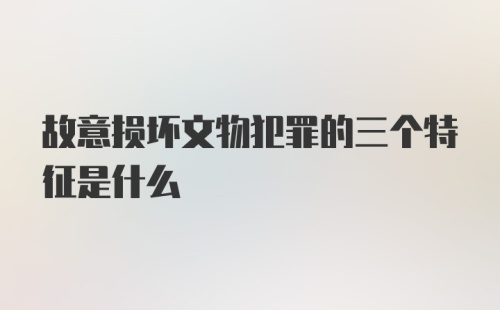 故意损坏文物犯罪的三个特征是什么